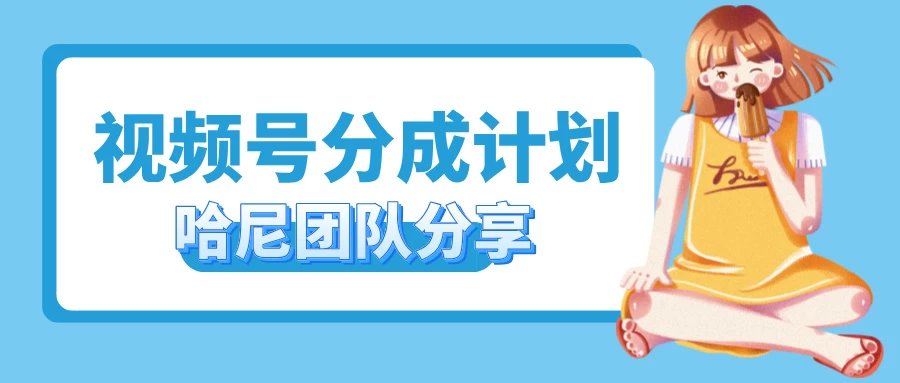 视频号分成计划
哈尼团队分享